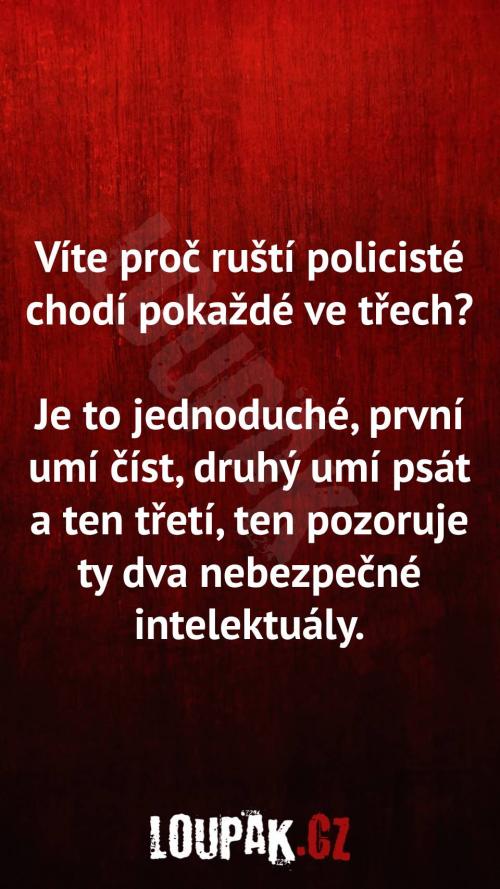 Víte proč ruští policisté chodí pokaždé ve třech?

Je to jednoduché, první umí číst, druhý umí psát a ten třetí, ten pozoruje ty dva nebezpečné intelektuály.

LOUPAK.CZ